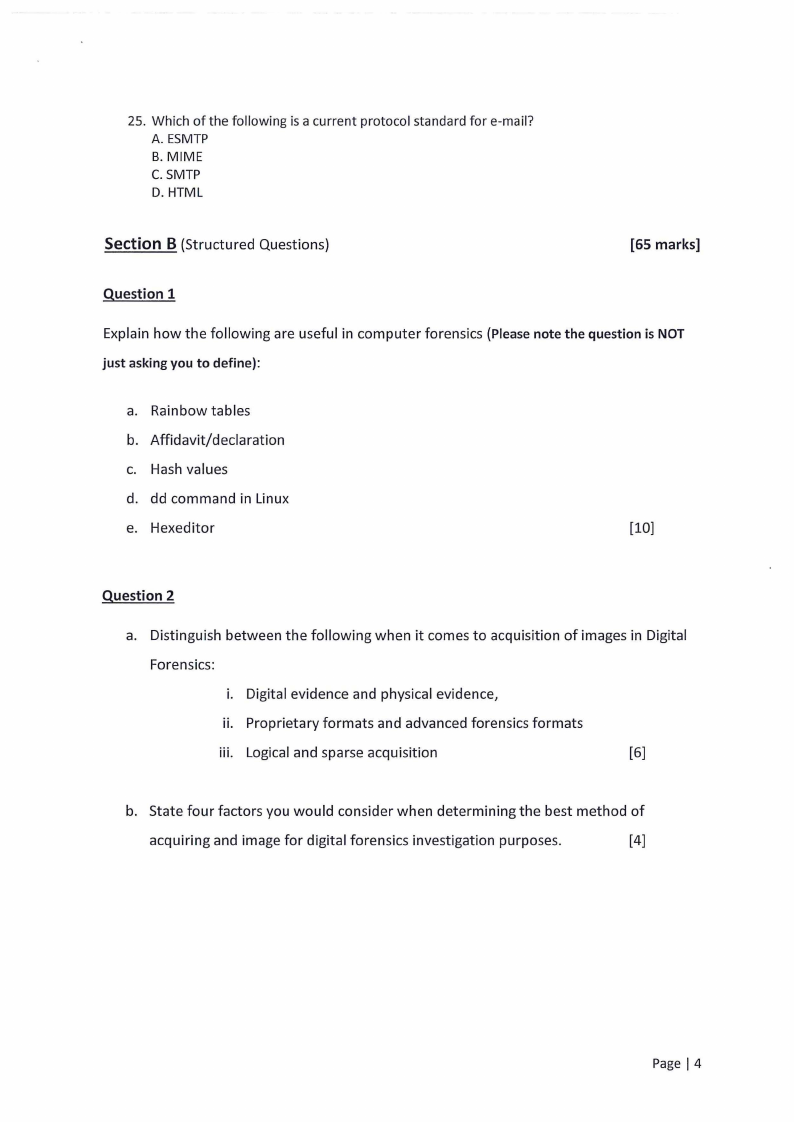 25. Which of the following is a current protocol standard for e-mail?
A. ESMTP
B. MIME
C. SMTP
D. HTML

Section B (Structured Questions) [65 marks]

Question 1

Explain how the following are useful in computer forensics (Please note the question is NOT just asking you to define):

a. Rainbow tables
b. Affidavit/declaration
c. Hash values
d. dd command in Linux
e. Hexeditor [10]

Question 2

a. Distinguish between the following when it comes to acquisition of images in Digital Forensics:
i. Digital evidence and physical evidence,
ii. Proprietary formats and advanced forensics formats
iii. Logical and sparse acquisition [6]

b. State four factors you would consider when determining the best method of acquiring and image for digital forensics investigation purposes. [4]

Page | 4